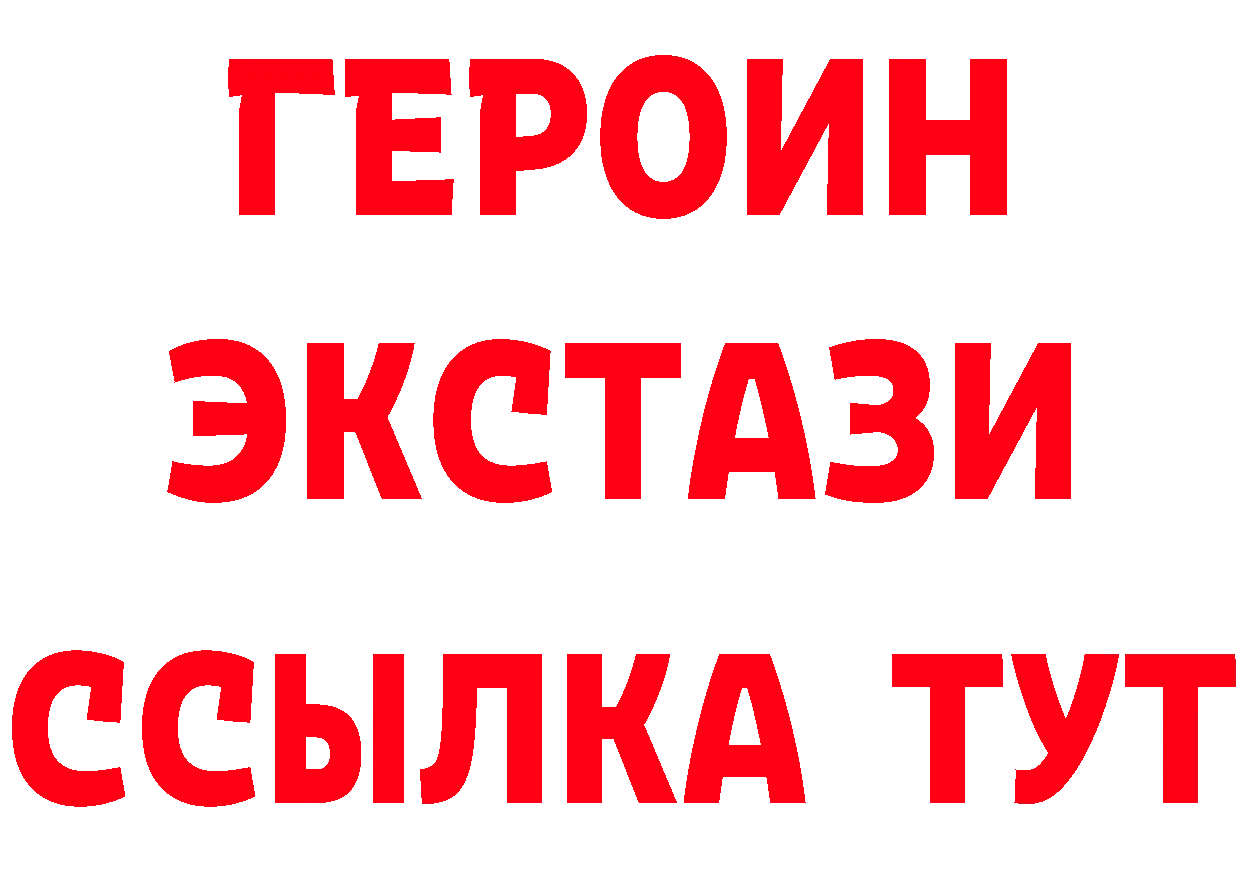 ГЕРОИН
ЭКСТАЗИ
ССЫЛКА ТУТ